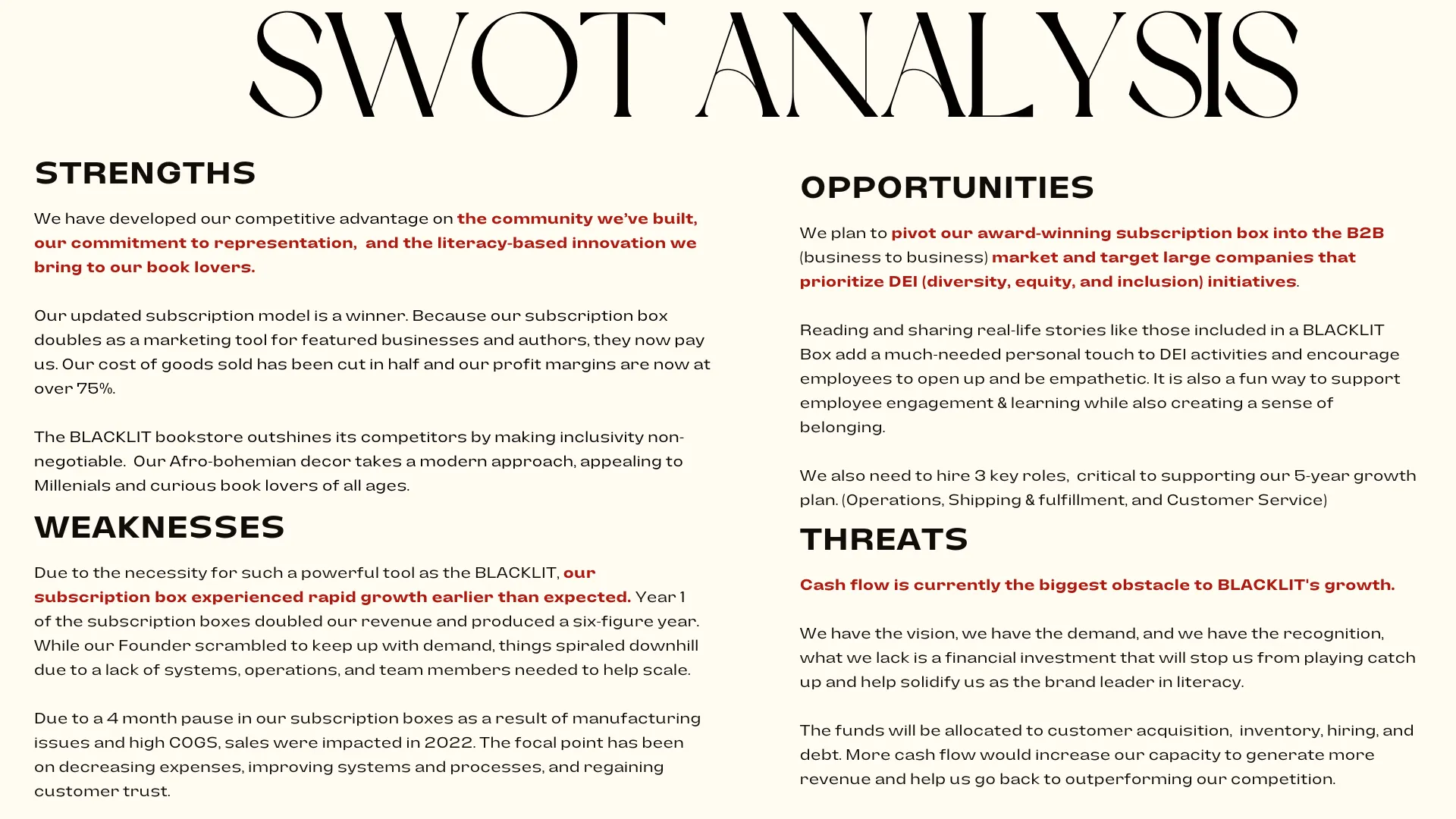 SWOT ANALYSIS

STRENGTHS

We have developed our competitive advantage on the community we've built, our commitment to representation, and the literacy-based innovation we bring to our book lovers.

Our updated subscription model is a winner. Because our subscription box doubles as a marketing tool for featured businesses and authors, they now pay us. Our cost of goods sold has been cut in half and our profit margins are now at over 75%.

The BLACKLIT bookstore outshines its competitors by making inclusivity non-negotiable. Our Afro-bohemian decor takes a modern approach, appealing to Millenials and curious book lovers of all ages.

WEAKNESSES

Due to the necessity for such a powerful tool as the BLACKLIT, our subscription box experienced rapid growth earlier than expected. Year 1 of the subscription boxes doubled our revenue and produced a six-figure year. While our Founder scrambled to keep up with demand, things spiraled downhill due to a lack of systems, operations, and team members needed to help scale.

Due to a 4 month pause in our subscription boxes as a result of manufacturing issues and high COGS, sales were impacted in 2022. The focal point has been on decreasing expenses, improving systems and processes, and regaining customer trust.

OPPORTUNITIES

We plan to pivot our award-winning subscription box into the B2B (business to business) market and target large companies that prioritize DEI (diversity, equity, and inclusion) initiatives.

Reading and sharing real-life stories like those included in a BLACKLIT Box add a much-needed personal touch to DEI activities and encourage employees to open up and be empathetic. It is also a fun way to support employee engagement & learning while also creating a sense of belonging.

We also need to hire 3 key roles, critical to supporting our 5-year growth plan. (Operations, Shipping & fulfillment, and Customer Service)

THREATS

Cash flow is currently the biggest obstacle to BLACKLIT's growth.

We have the vision, we have the demand, and we have the recognition, what we lack is a financial investment that will stop us from playing catch up and help solidify us as the brand leader in literacy.

The funds will be allocated to customer acquisition, inventory, hiring, and debt. More cash flow would increase our capacity to generate more revenue and help us go back to outperforming our competition.